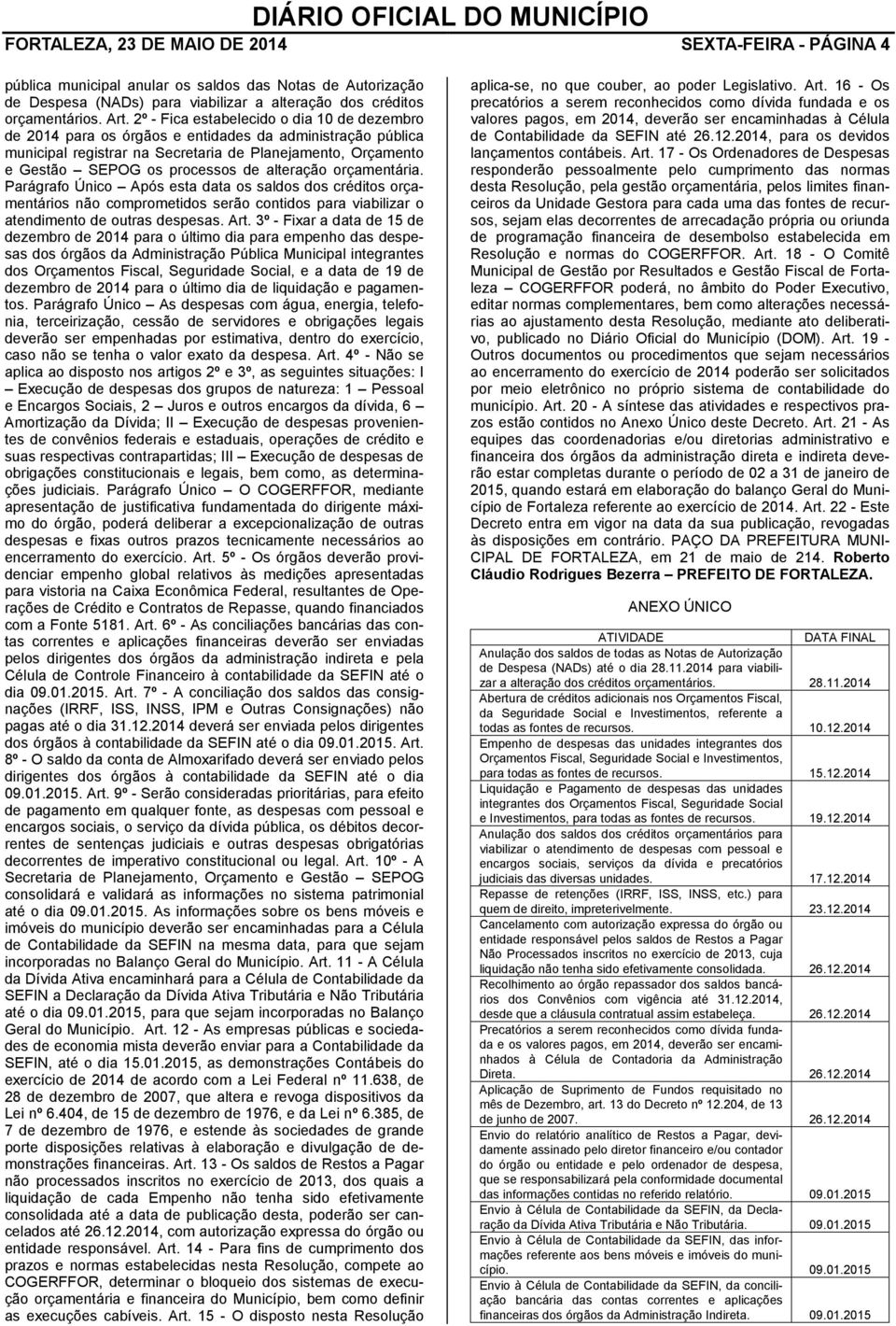 DIÁRIO OFICIAL DO MUNICÍPIO

FORTALEZA, 23 DE MAIO DE 2014

SEXTA-FEIRA - PÁGINA 4

pública municipal anular os saldos das Notas de Autorização de Despesa (NADs) para viabilizar a alteração dos créditos orçamentários. Art. 2º - Fica estabelecido o dia 10 de dezembro de 2014 para os órgãos e entidades da administração pública municipal registrar na Secretaria de Planejamento, Orçamento e Gestão – SEPOG os processos de alteração orçamentária. Parágrafo Único – Após esta data os saldos dos créditos orçamentários não comprometidos serão contidos para viabilizar o atendimento de outras despesas. Art. 3º - Fixar a data de 15 de dezembro de 2014 para o último dia para empenho das despesas dos órgãos da Administração Pública Municipal integrantes dos Orçamentos Fiscal, Seguridade Social, e a data de 19 de dezembro de 2014 para o último dia de liquidação e pagamentos. Parágrafo Único – As despesas com água, energia, telefonia, terceirização, cessão de servidores e obrigações legais deverão ser empenhadas por estimativa, dentro do exercício, caso não se tenha o valor exato da despesa. Art. 4º - Não se aplica ao disposto nos artigos 2º e 3º, as seguintes situações: I – Execução de despesas dos grupos de natureza: 1 – Pessoal e Encargos Sociais, 2 – Juros e outros encargos da dívida, 6 – Amortização da Dívida; II – Execução de despesas provenientes de convênios federais e estaduais, operações de crédito e suas respectivas contrapartidas; III – Execução de despesas de obrigações constitucionais e legais, bem como, as determinações judiciais. Parágrafo Único – O COGERFFOR, mediante apresentação de justificativa fundamentada do dirigente máximo do órgão, poderá deliberar a excepcionalização de outras despesas e fixas outros prazos tecnicamente necessários ao encerramento do exercício. Art. 5º - Os órgãos deverão providenciar empenho global relativos às medições apresentadas para vistoria na Caixa Econômica Federal, resultantes de Operações de Crédito e Contratos de Repasse, quando financiados com a Fonte 5181. Art. 6º - As conciliações bancárias das contas correntes e aplicações financeiras deverão ser enviadas pelos dirigentes dos órgãos da administração indireta e pela Célula de Controle Financeiro à contabilidade da SEFIN até o dia 09.01.2015. Art. 7º - A conciliação dos saldos das consignações (IRRF, ISS, INSS, IPM e Outras Consignações) não pagas até o dia 31.12.2014 deverá ser enviada pelos dirigentes dos órgãos à contabilidade da SEFIN até o dia 09.01.2015. Art. 8º - O saldo da conta de Almoxarifado deverá ser enviado pelos dirigentes dos órgãos à contabilidade da SEFIN até o dia 09.01.2015. Art. 9º - Serão consideradas prioritárias, para efeito de pagamento em qualquer fonte, as despesas com pessoal e encargos sociais, o serviço da dívida pública, os débitos decorrentes de sentenças judiciais e outras despesas obrigatórias decorrentes de imperativo constitucional ou legal. Art. 10º - A Secretaria de Planejamento, Orçamento e Gestão – SEPOG consolidará e validará as informações no sistema patrimonial até o dia 09.01.2015. As informações sobre os bens móveis e imóveis do município deverão ser encaminhadas para a Célula de Contabilidade da SEFIN na mesma data, para que sejam incorporadas no Balanço Geral do Município. Art. 11 - A Célula da Dívida Ativa encaminhará para a Célula de Contabilidade da SEFIN a Declaração da Dívida Ativa Tributária e Não Tributária até o dia 09.01.2015, para que sejam incorporadas no Balanço Geral do Município. Art. 12 - As empresas públicas e sociedades de economia mista deverão enviar para a Contabilidade da SEFIN, até o dia 15.01.2015, as demonstrações Contábeis do exercício de 2014 de acordo com a Lei Federal nº 11.638, de 28 de dezembro de 2007, que altera e revoga dispositivos da Lei nº 6.404, de 15 de dezembro de 1976, e da Lei nº 6.385, de 7 de dezembro de 1976, e estende às sociedades de grande porte disposições relativas à elaboração e divulgação de demonstrações financeiras. Art. 13 - Os saldos de Restos a Pagar não processados inscritos no exercício de 2013, dos quais a liquidação de cada Empenho não tenha sido efetivamente consolidada até a data de publicação desta, poderão ser cancelados até 26.12.2014, com autorização expressa do órgão ou entidade responsável. Art. 14 - Para fins de cumprimento dos prazos e normas estabelecidas nesta Resolução, compete ao COGERFFOR, determinar o bloqueio dos sistemas de execução orçamentária e financeira do Município, bem como definir as execuções cabíveis. Art. 15 - O disposto nesta Resolução aplica-se, no que couber, ao poder Legislativo. Art. 16 - Os precatórios a serem reconhecidos como dívida fundada e os valores pagos, em 2014, deverão ser encaminhadas à Célula de Contabilidade da SEFIN até 26.12.2014, para os devidos lançamentos contábeis. Art. 17 - Os Ordenadores de Despesas responderão pessoalmente pelo cumprimento das normas desta Resolução, pela gestão orçamentária, pelos limites financeiros da Unidade Gestora para cada uma das fontes de recursos, sejam elas decorrentes de arrecadação própria ou oriunda de programação financeira de desembolso estabelecida em Resolução e normas do COGERFFOR. Art. 18 - O Comitê Municipal de Gestão por Resultados e Gestão Fiscal de Fortaleza – COGERFFOR poderá, no âmbito do Poder Executivo, editar normas complementares, bem como alterações necessárias ao ajustamento desta Resolução, mediante ato deliberativo, publicado no Diário Oficial do Município (DOM). Art. 19 - Outros documentos ou procedimentos que sejam necessários ao encerramento do exercício de 2014 poderão ser solicitados por meio eletrônico no próprio sistema de contabilidade do município. Art. 20 - A síntese das atividades e respectivos prazos estão contidos no Anexo Único deste Decreto. Art. 21 - As equipes das coordenadorias e/ou diretorias administrativo e financeira dos órgãos da administração direta e indireta deverão estar completas durante o período de 02 a 31 de janeiro de 2015, quando estará em elaboração do balanço Geral do Município de Fortaleza referente ao exercício de 2014. Art. 22 - Este Decreto entra em vigor na data da sua publicação, revogadas às disposições em contrário. PAÇO DA PREFEITURA MUNICIPAL DE FORTALEZA, em 21 de maio de 214. Roberto Cláudio Rodrigues Bezerra – PREFEITO DE FORTALEZA.

ANEXO ÚNICO

| ATIVIDADE | DATA FINAL |
|---|---|
| Anulação dos saldos de todas as Notas de Autorização de Despesa (NADs) até o dia 28.11.2014 para viabilizar a alteração dos créditos orçamentários. | 28.11.2014 |
| Abertura de créditos adicionais nos Orçamentos Fiscal, da Seguridade Social e Investimentos, referente a todas as fontes de recursos. | 10.12.2014 |
| Empenho de despesas das unidades integrantes dos Orçamentos Fiscal, Seguridade Social e Investimentos, para todas as fontes de recursos. | 15.12.2014 |
| Liquidação e Pagamento de despesas das unidades integrantes dos Orçamentos Fiscal, Seguridade Social e Investimentos, para todas as fontes de recursos. | 19.12.2014 |
| Anulação dos saldos dos créditos orçamentários para viabilizar o atendimento de despesas com pessoal e encargos sociais, serviços da dívida e precatórios judiciais das diversas unidades. | 17.12.2014 |
| Repasse de retenções (IRRF, ISS, INSS, etc.) para quem de direito, impreterivelmente. | 23.12.2014 |
| Cancelamento com autorização expressa do órgão ou entidade responsável pelos saldos de Restos a Pagar Não Processados inscritos no exercício de 2013, cuja liquidação não tenha sido efetivamente consolidada. | 26.12.2014 |
| Recolhimento ao órgão repassador dos saldos bancários dos Convênios com vigência até 31.12.2014, desde que a cláusula contratual assim estabeleça. | 26.12.2014 |
| Precatórios a serem reconhecidos como dívida fundada e os valores pagos, em 2014, deverão ser encaminhados à Célula de Contadoria da Administração Direta. | 26.12.2014 |
| Aplicação de Suprimento de Fundos requisitado no mês de Dezembro, art. 13 do Decreto nº 12.204, de 13 de junho de 2007. | 26.12.2014 |
| Envio do relatório analítico de Restos a Pagar, devidamente assinado pelo diretor financeiro e/ou contador do órgão ou entidade e pelo ordenador de despesa, que se responsabilizará pela conformidade documental das informações contidas no referido relatório. | 09.01.2015 |
| Envio à Célula de Contabilidade da SEFIN, da Declaração da Dívida Ativa Tributária e Não Tributária. | 09.01.2015 |
| Envio à Célula de Contabilidade da SEFIN, das informações referente aos bens móveis e imóveis do município. | 09.01.2015 |
| Envio à Célula de Contabilidade da SEFIN, da conciliação bancária das contas correntes e aplicações financeiras dos órgãos da Administração Indireta. | 09.01.2015 |